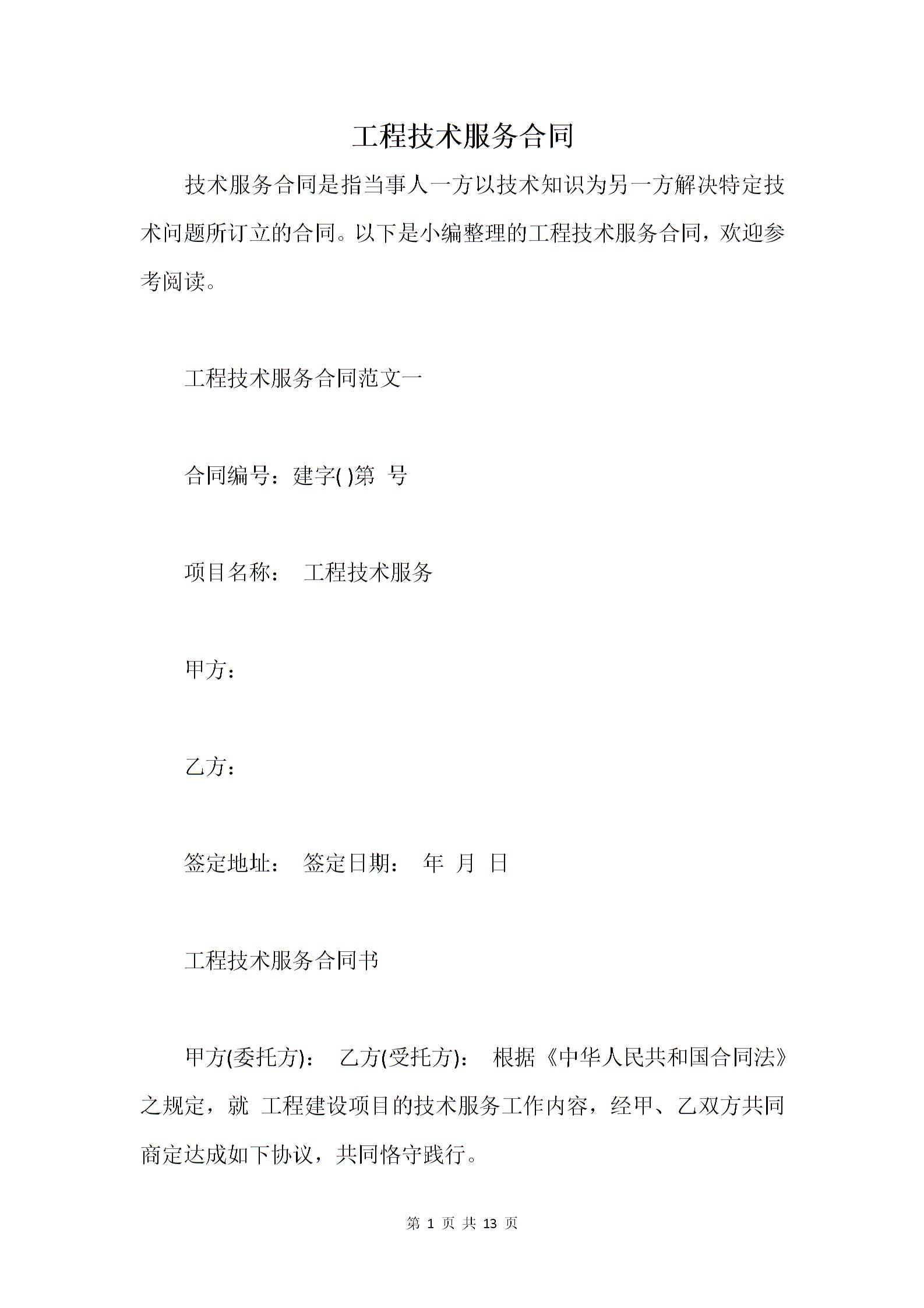 工程技术服务合同

技术服务合同是指当事人一方以技术知识为另一方解决特定技术问题所订立的合同。以下是小编整理的工程技术服务合同，欢迎参考阅读。

工程技术服务合同范文一

合同编号：建字( )第 号

项目名称： 工程技术服务

甲方：

乙方：

签定地址： 签定日期： 年 月 日

工程技术服务合同书

甲方(委托方)： 乙方(受托方)： 根据《中华人民共和国合同法》之规定，就 工程建设项目的技术服务工作内容，经甲、乙双方共同商定达成如下协议，共同恪守践行。

第 1 页 共 13 页